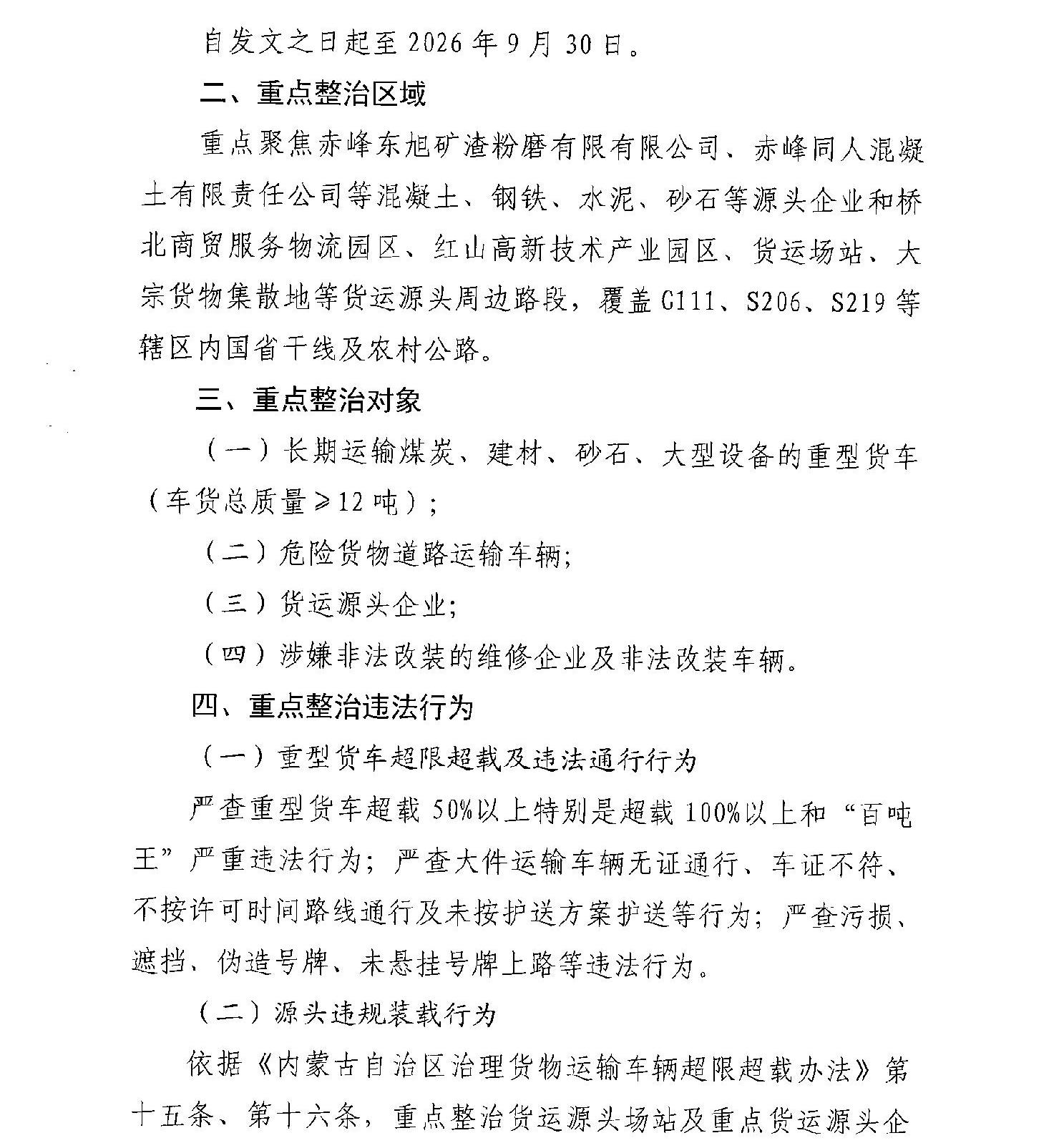 自发文之日起至2026年9月30日。

二、重点整治区域

重点聚焦赤峰东旭矿渣粉磨有限有限公司、赤峰同人混凝土有限责任公司等混凝土、钢铁、水泥、砂石等源头企业和桥北商贸服务物流园区、红山高新技术产业园区、货运场站、大宗货物集散地等货运源头周边路段，覆盖G111、S206、S219等辖区内国省干线及农村公路。

三、重点整治对象

（一）长期运输煤炭、建材、砂石、大型设备的重型货车（车货总质量≥12吨）；

（二）危险货物道路运输车辆；

（三）货运源头企业；

（四）涉嫌非法改装的维修企业及非法改装车辆。

四、重点整治违法行为

（一）重型货车超限超载及违法通行行为

严查重型货车超载50%以上特别是超载100%以上和“百吨王”严重违法行为；严查大件运输车辆无证通行、车证不符、不按许可时间路线通行及未按护送方案护送等行为；严查污损、遮挡、伪造号牌、未悬挂号牌上路等违法行为。

（二）源头违规装载行为

依据《内蒙古自治区治理货物运输车辆超限超载办法》第十五条、第十六条，重点整治货运源头场站及重点货运源头企